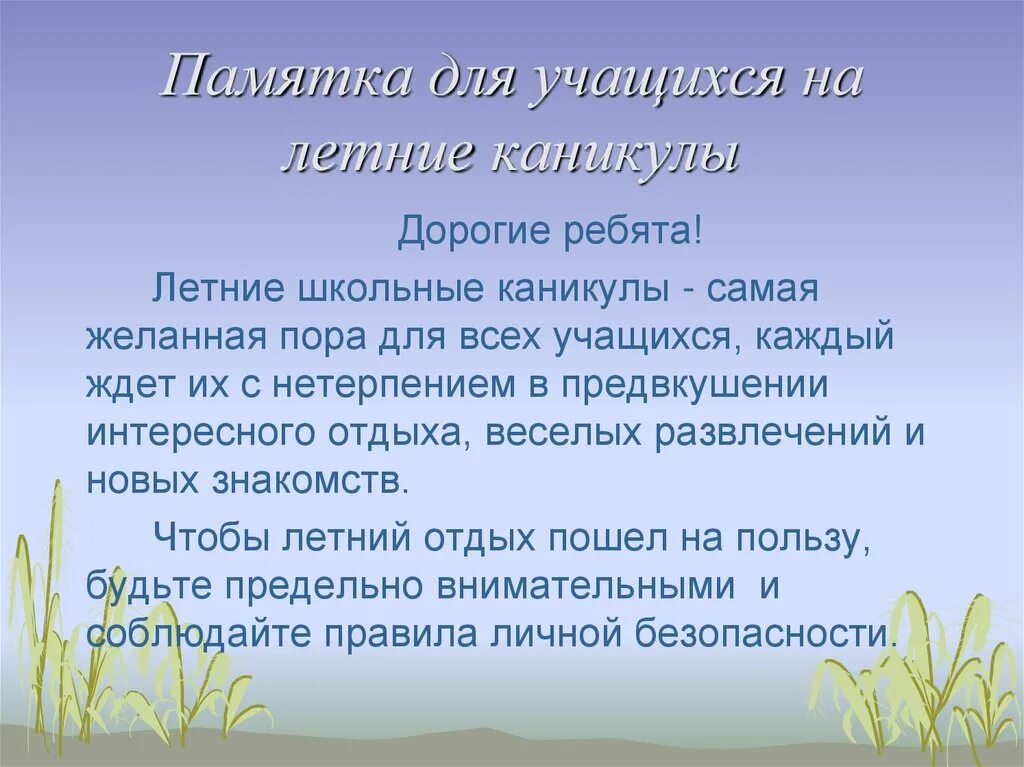 Памятка для учащихся на летние каникулы

Дорогие ребята!

Летние школьные каникулы - самая желанная пора для всех учащихся, каждый ждет их с нетерпением в предвкушении интересного отдыха, веселых развлечений и новых знакомств.

Чтобы летний отдых пошел на пользу, будьте предельно внимательными и соблюдайте правила личной безопасности.